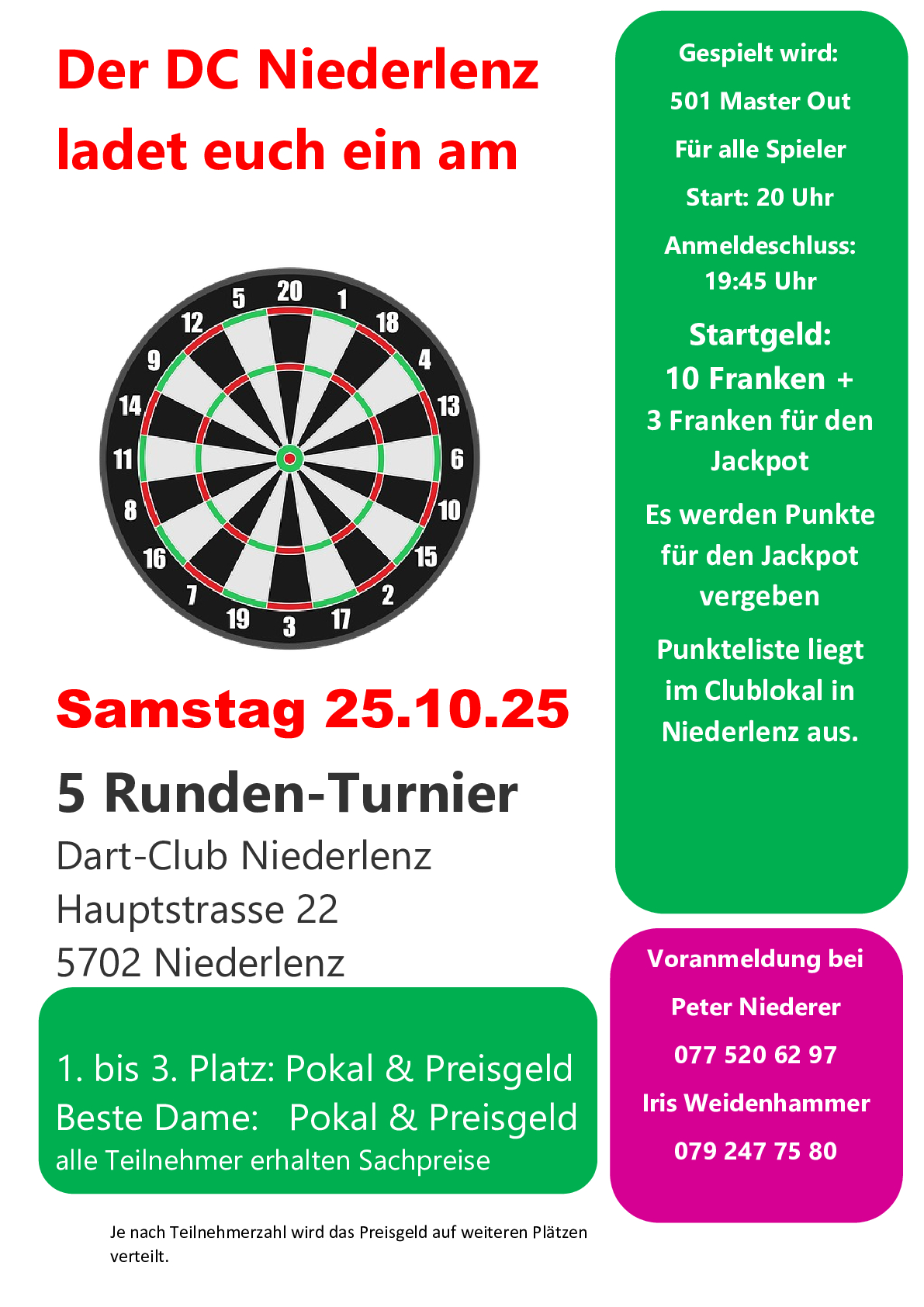 Der DC Niederlenz ladet euch ein am

20
1
18
4
13
6
10
15
2
17
3
19
7
16
8
11
14
9
12
5

Samstag 25.10.25

5 Runden-Turnier

Dart-Club Niederlenz
Hauptstrasse 22
5702 Niederlenz

1. bis 3. Platz: Pokal & Preisgeld
Beste Dame: Pokal & Preisgeld
alle Teilnehmer erhalten Sachpreise

Je nach Teilnehmerzahl wird das Preisgeld auf weiteren Plätzen verteilt.

Gespielt wird:

501 Master Out

Für alle Spieler

Start: 20 Uhr

Anmeldeschluss:
19:45 Uhr

Startgeld:
10 Franken +
3 Franken für den Jackpot

Es werden Punkte für den Jackpot vergeben

Punkteliste liegt im Clublokal in Niederlenz aus.

Voranmeldung bei

Peter Niederer

077 520 62 97

Iris Weidenhammer

079 247 75 80